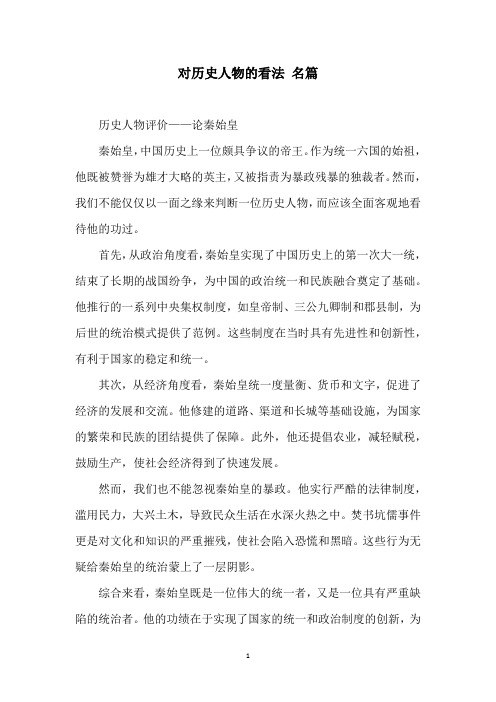 对历史人物的看法 名篇

历史人物评价——论秦始皇

秦始皇，中国历史上一位颇具争议的帝王。作为统一六国的始祖，他既被赞誉为雄才大略的英主，又被指责为暴政残暴的独裁者。然而，我们不能仅仅以一面之缘来判断一位历史人物，而应该全面客观地看待他的功过。

首先，从政治角度看，秦始皇实现了中国历史上的第一次大一统，结束了长期的战国纷争，为中国的政治统一和民族融合奠定了基础。他推行的一系列中央集权制度，如皇帝制、三公九卿制和郡县制，为后世的统治模式提供了范例。这些制度在当时具有先进性和创新性，有利于国家的稳定和统一。

其次，从经济角度看，秦始皇统一度量衡、货币和文字，促进了经济的发展和交流。他修建的道路、渠道和长城等基础设施，为国家的繁荣和民族的团结提供了保障。此外，他还提倡农业，减轻赋税，鼓励生产，使社会经济得到了快速发展。

然而，我们也不能忽视秦始皇的暴政。他实行严酷的法律制度，滥用民力，大兴土木，导致民众生活在水深火热之中。焚书坑儒事件更是对文化和知识的严重摧残，使社会陷入恐慌和黑暗。这些行为无疑给秦始皇的统治蒙上了一层阴影。

综合来看，秦始皇既是一位伟大的统一者，又是一位具有严重缺陷的统治者。他的功绩在于实现了国家的统一和政治制度的创新，为

1